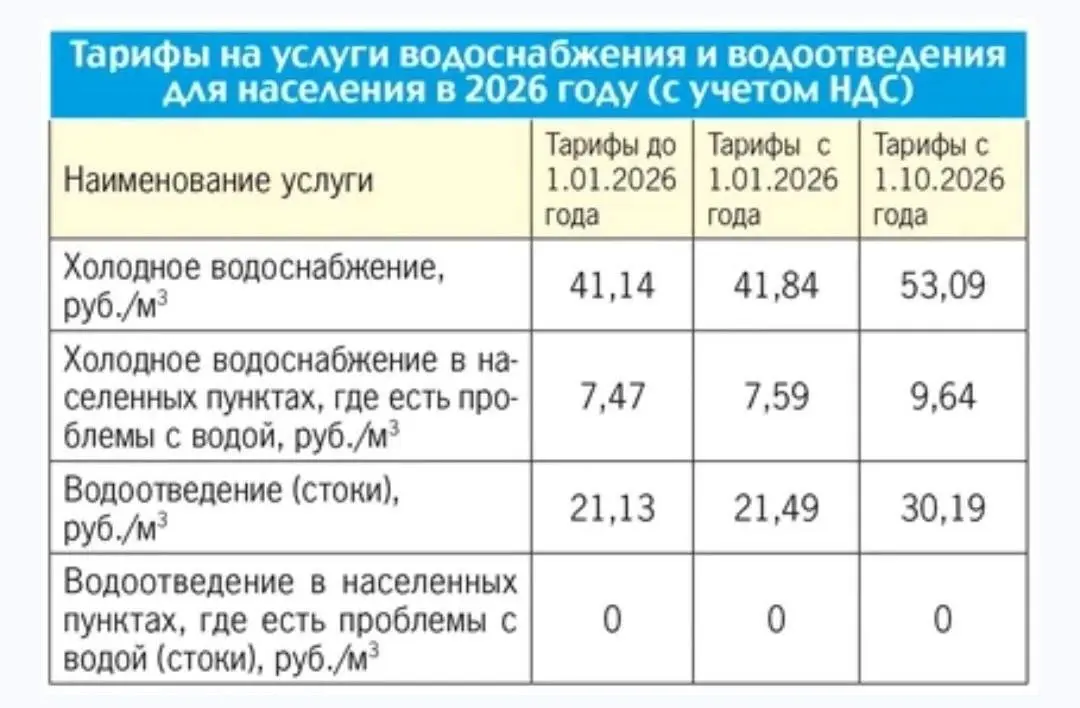 Тарифы на услуги водоснабжения и водоотведения для населения в 2026 году (с учетом НДС)

| Наименование услуги | Тарифы до 1.01.2026 года | Тарифы с 1.01.2026 года | Тарифы с 1.10.2026 года |
|---|---|---|---|
| Холодное водоснабжение, руб./м$^3$ | 41,14 | 41,84 | 53,09 |
| Холодное водоснабжение в населенных пунктах, где есть проблемы с водой, руб./м$^3$ | 7,47 | 7,59 | 9,64 |
| Водоотведение (стоки), руб./м$^3$ | 21,13 | 21,49 | 30,19 |
| Водоотведение в населенных пунктах, где есть проблемы с водой (стоки), руб./м$^3$ | 0 | 0 | 0 |